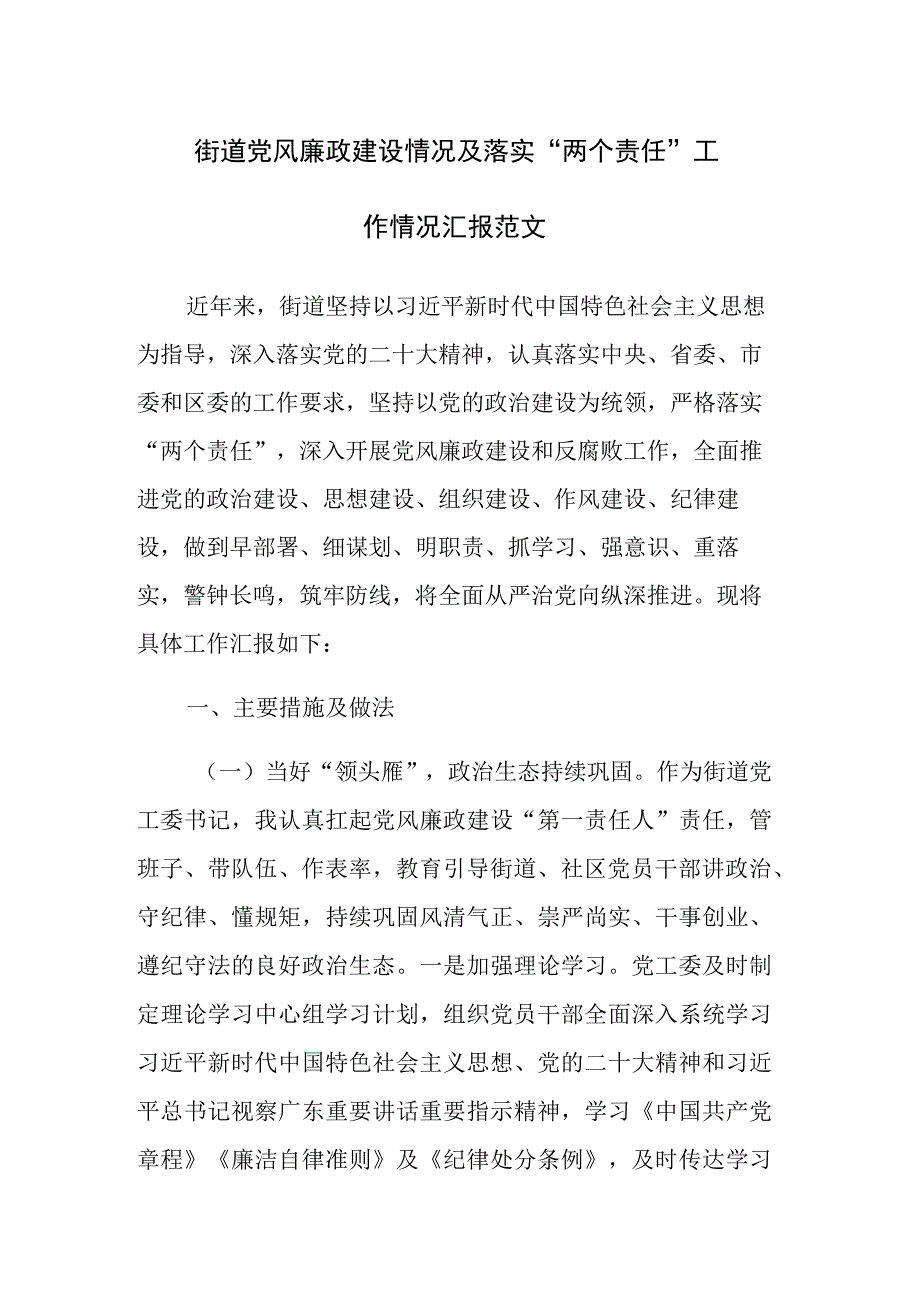 街道党风廉政建设情况及落实“两个责任”工作情况汇报范文

近年来，街道坚持以习近平新时代中国特色社会主义思想为指导，深入落实党的二十大精神，认真落实中央、省委、市委和区委的工作要求，坚持以党的政治建设为统领，严格落实“两个责任”，深入开展党风廉政建设和反腐败工作，全面推进党的政治建设、思想建设、组织建设、作风建设、纪律建设，做到早部署、细谋划、明职责、抓学习、强意识、重落实，警钟长鸣，筑牢防线，将全面从严治党向纵深推进。现将具体工作汇报如下：

一、主要措施及做法

（一）当好“领头雁”，政治生态持续巩固。作为街道党工委书记，我认真扛起党风廉政建设“第一责任人”责任，管班子、带队伍、作表率，教育引导街道、社区党员干部讲政治、守纪律、懂规矩，持续巩固风清气正、崇严尚实、干事创业、遵纪守法的良好政治生态。一是加强理论学习。党工委及时制定理论学习中心组学习计划，组织党员干部全面深入系统学习习近平新时代中国特色社会主义思想、党的二十大精神和习近平总书记视察广东重要讲话重要指示精神，学习《中国共产党章程》《廉洁自律准则》及《纪律处分条例》，及时传达学习